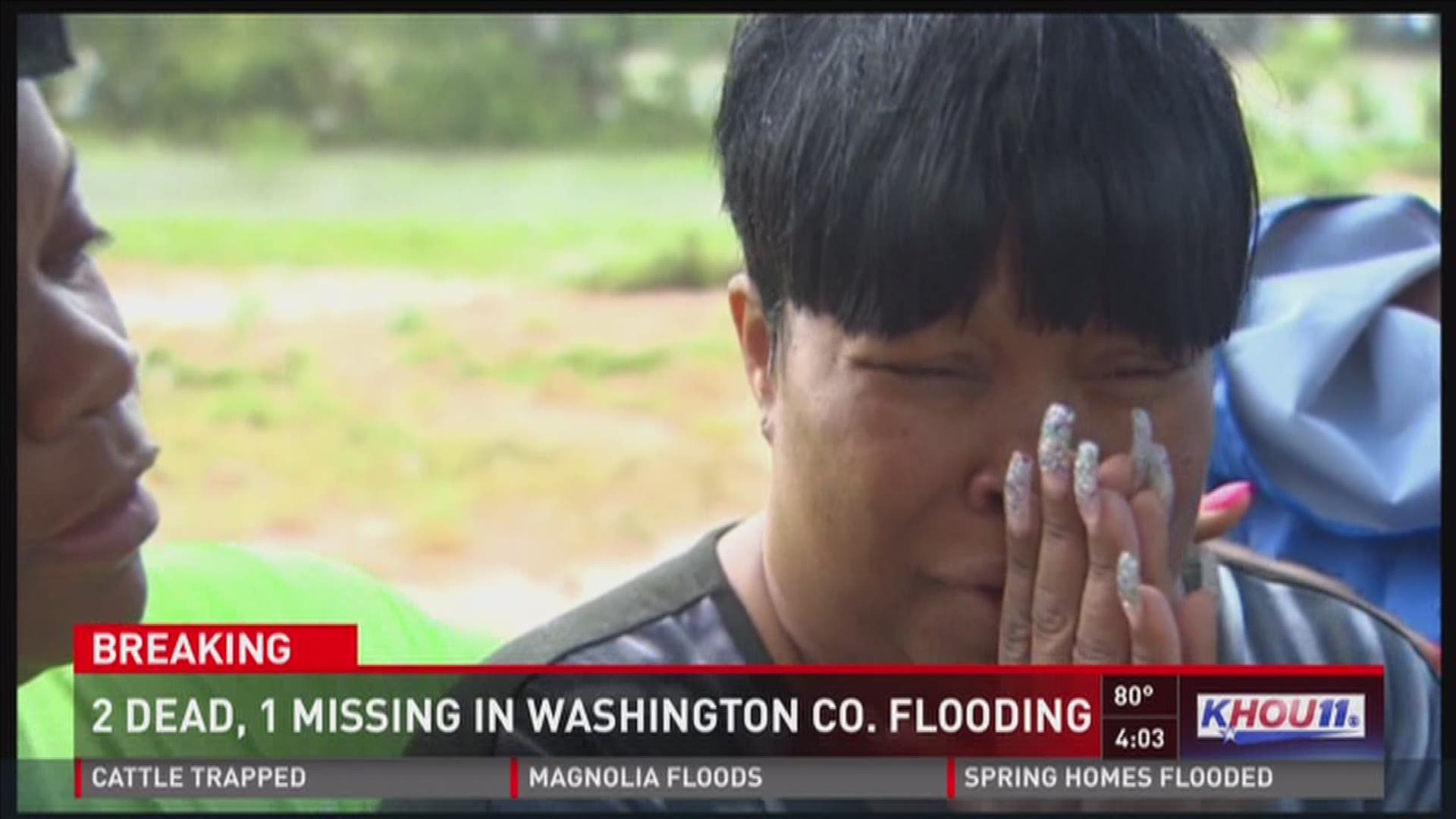 BREAKING

2 DEAD, 1 MISSING IN WASHINGTON CO. FLOODING

80°

4:03

KHOU11

CATTLE TRAPPED

MAGNOLIA FLOODS

SPRING HOMES FLOODED